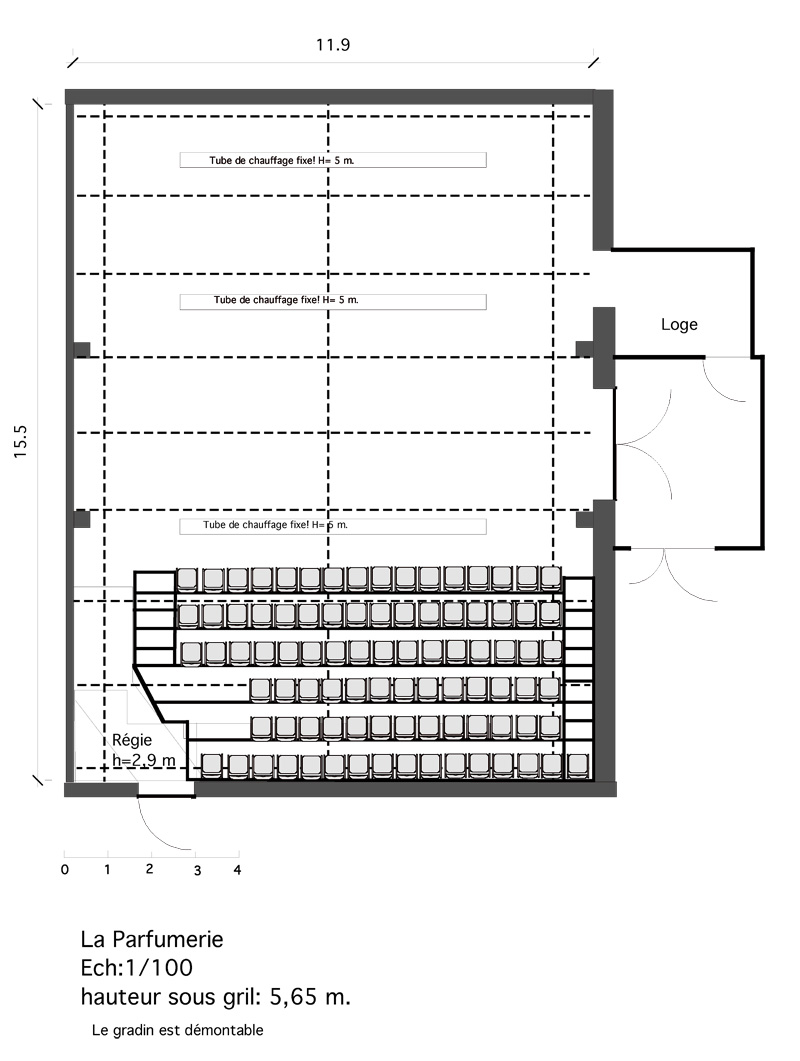 11.9

15.5

Tube de chauffage fixe! H= 5 m.

Tube de chauffage fixe! H= 5 m.

Loge

Tube de chauffage fixe! H= 5 m.

Régie
h=2,9 m

0 1 2 3 4

La Parfumerie
Ech:1/100
hauteur sous gril: 5,65 m.

Le gradin est démontable